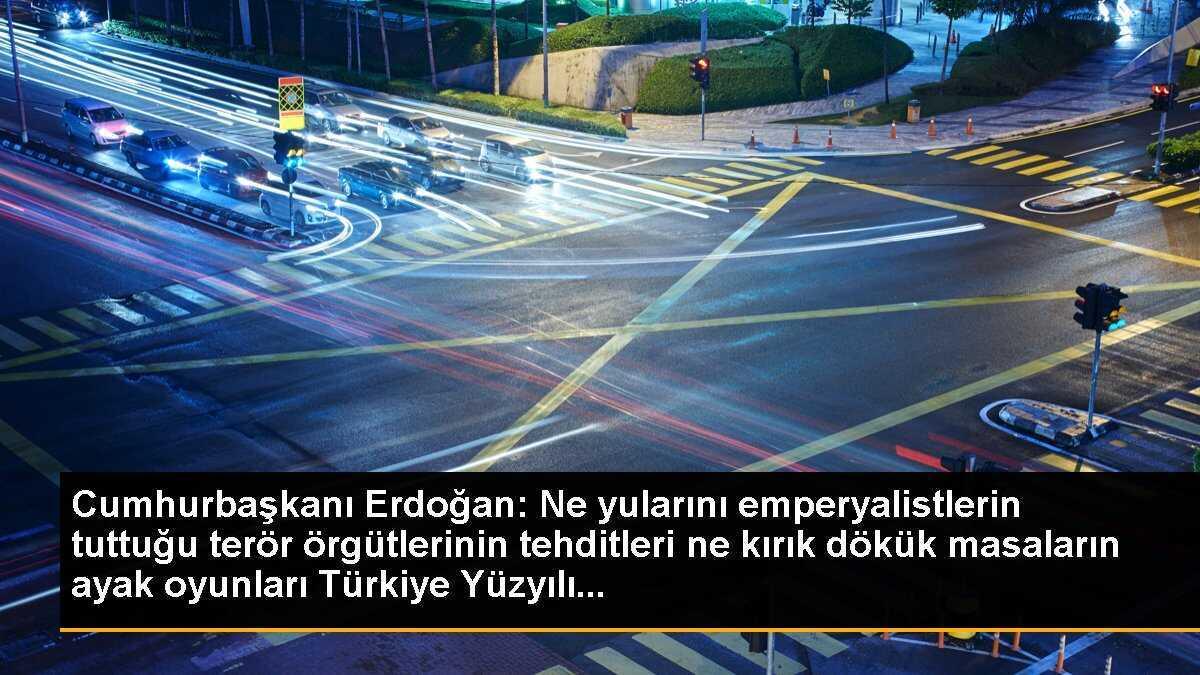 Cumhurbaşkanı Erdoğan: Ne yularını emperyalistlerin tuttuğu terör örgütlerinin tehditleri ne kırık dökük masaların ayak oyunları Türkiye Yüzyılı...